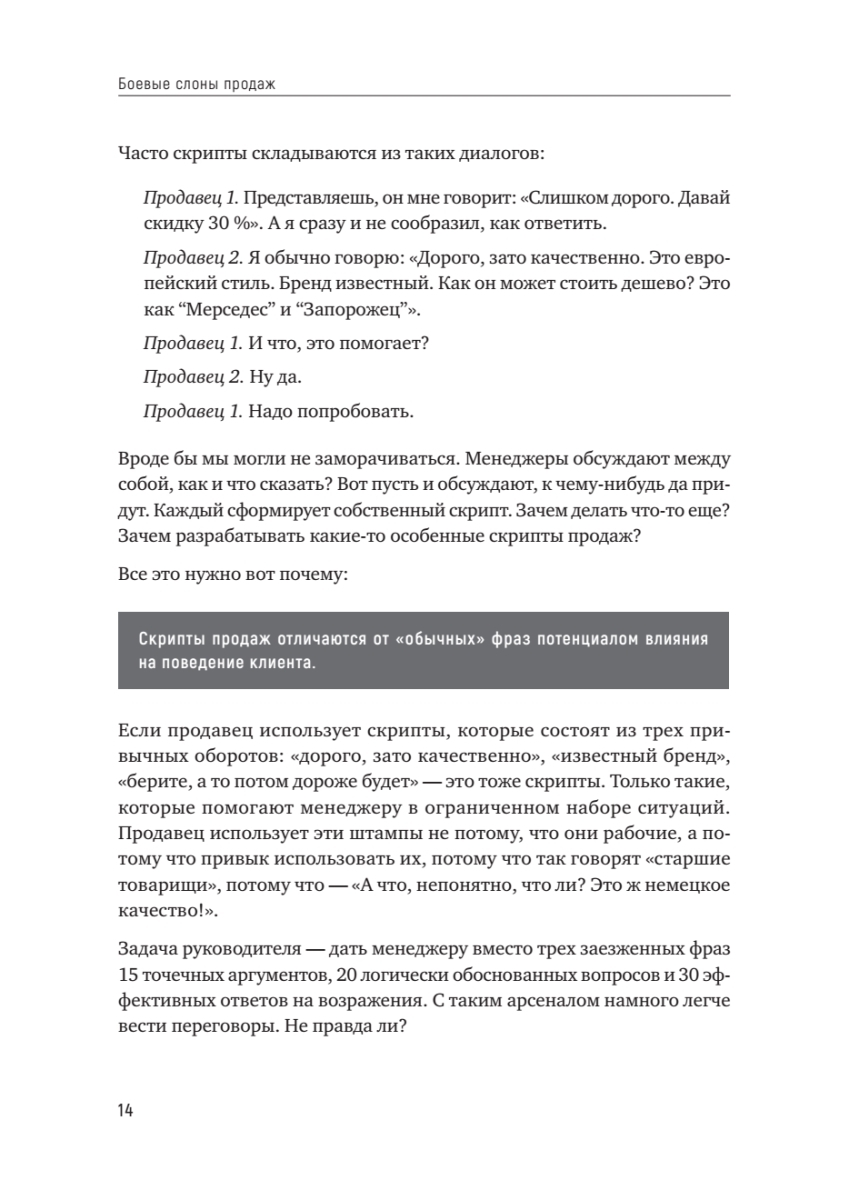 Боевые слоны продаж

Часто скрипты складываются из таких диалогов:

Продавец 1. Представляешь, он мне говорит: «Слишком дорого. Давай скидку 30 %». А я сразу и не сообразил, как ответить.

Продавец 2. Я обычно говорю: «Дорого, зато качественно. Это европейский стиль. Бренд известный. Как он может стоить дешево? Это как “Мерседес” и “Запорожец”».

Продавец 1. И что, это помогает?

Продавец 2. Ну да.

Продавец 1. Надо попробовать.

Вроде бы мы могли не заморачиваться. Менеджеры обсуждают между собой, как и что сказать? Вот пусть и обсуждают, к чему-нибудь да придут. Каждый сформирует собственный скрипт. Зачем делать что-то еще? Зачем разрабатывать какие-то особенные скрипты продаж?

Все это нужно вот почему:

Скрипты продаж отличаются от «обычных» фраз потенциалом влияния на поведение клиента.

Если продавец использует скрипты, которые состоят из трех привычных оборотов: «дорого, зато качественно», «известный бренд», «берите, а то потом дороже будет» — это тоже скрипты. Только такие, которые помогают менеджеру в ограниченном наборе ситуаций. Продавец использует эти штампы не потому, что они рабочие, а потому что привык использовать их, потому что так говорят «старшие товарищи», потому что — «А что, непонятно, что ли? Это ж немецкое качество!».

Задача руководителя — дать менеджеру вместо трех заезженных фраз 15 точечных аргументов, 20 логически обоснованных вопросов и 30 эффективных ответов на возражения. С таким арсеналом намного легче вести переговоры. Не правда ли?

14